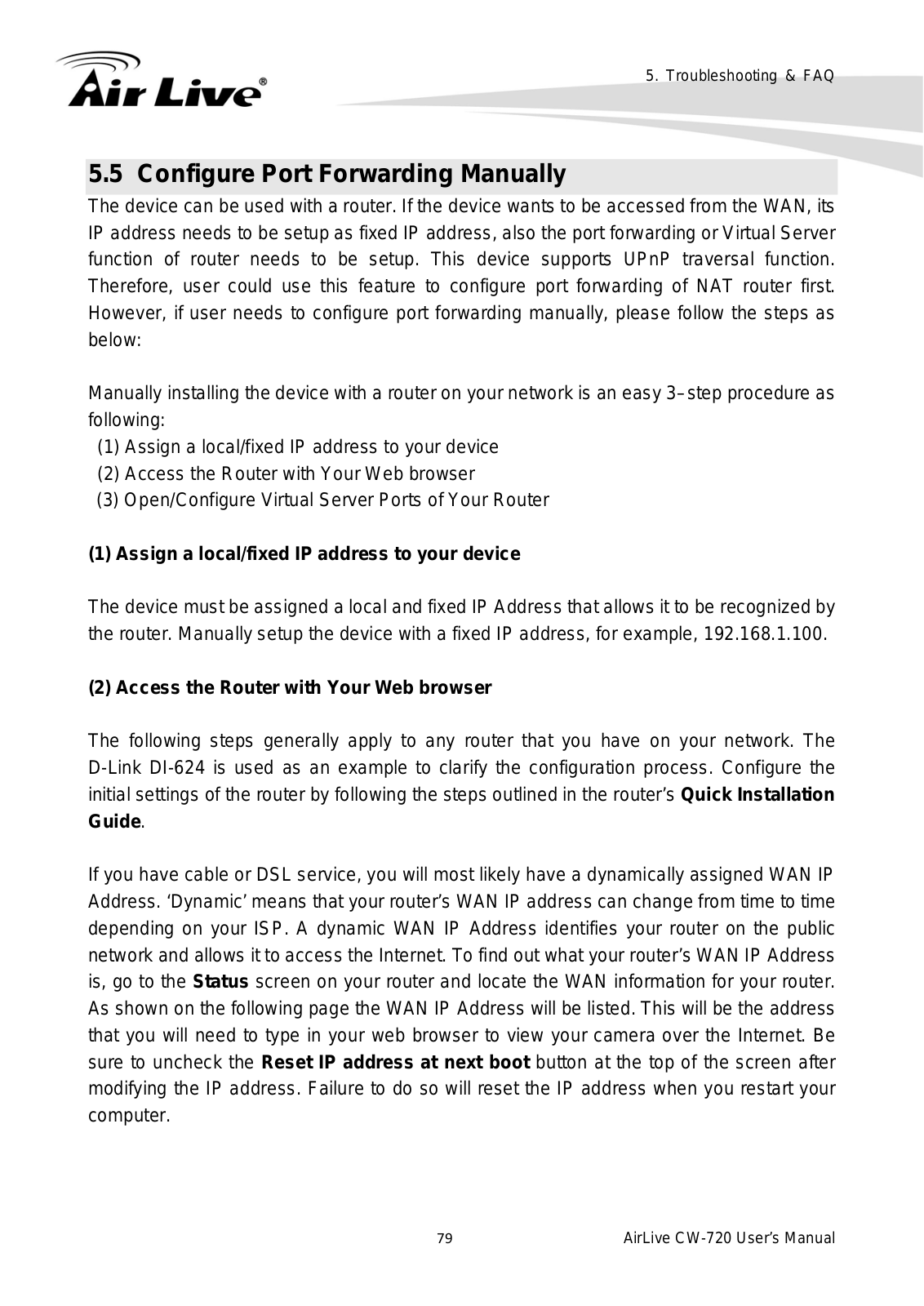 Air Live®

5. Troubleshooting & FAQ

5.5 Configure Port Forwarding Manually

The device can be used with a router. If the device wants to be accessed from the WAN, its IP address needs to be setup as fixed IP address, also the port forwarding or Virtual Server function of router needs to be setup. This device supports UPnP traversal function. Therefore, user could use this feature to configure port forwarding of NAT router first. However, if user needs to configure port forwarding manually, please follow the steps as below:

Manually installing the device with a router on your network is an easy 3–step procedure as following:
(1) Assign a local/fixed IP address to your device
(2) Access the Router with Your Web browser
(3) Open/Configure Virtual Server Ports of Your Router

(1) Assign a local/fixed IP address to your device

The device must be assigned a local and fixed IP Address that allows it to be recognized by the router. Manually setup the device with a fixed IP address, for example, 192.168.1.100.

(2) Access the Router with Your Web browser

The following steps generally apply to any router that you have on your network. The D-Link DI-624 is used as an example to clarify the configuration process. Configure the initial settings of the router by following the steps outlined in the router's Quick Installation Guide.

If you have cable or DSL service, you will most likely have a dynamically assigned WAN IP Address. 'Dynamic' means that your router's WAN IP address can change from time to time depending on your ISP. A dynamic WAN IP Address identifies your router on the public network and allows it to access the Internet. To find out what your router's WAN IP Address is, go to the Status screen on your router and locate the WAN information for your router. As shown on the following page the WAN IP Address will be listed. This will be the address that you will need to type in your web browser to view your camera over the Internet. Be sure to uncheck the Reset IP address at next boot button at the top of the screen after modifying the IP address. Failure to do so will reset the IP address when you restart your computer.

79

AirLive CW-720 User's Manual